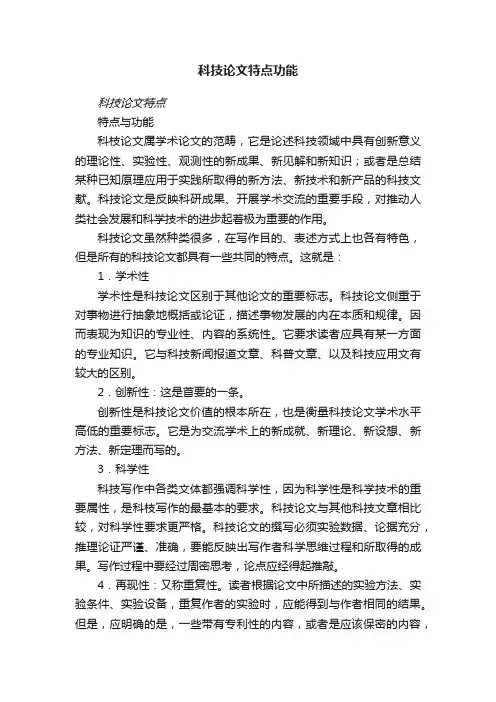 科技论文特点功能

科技论文特点

特点与功能

科技论文属学术论文的范畴，它是论述科技领域中具有创新意义的理论性、实验性、观测性的新成果、新见解和新知识；或者是总结某种已知原理应用于实践所取得的新方法、新技术和新产品的科技文献。科技论文是反映科研成果、开展学术交流的重要手段，对推动人类社会发展和科学技术的进步起着极为重要的作用。

科技论文虽然种类很多，在写作目的、表述方式上也各有特色，但是所有的科技论文都具有一些共同的特点。这就是：

1．学术性

学术性是科技论文区别于其他论文的重要标志。科技论文侧重于对事物进行抽象地概括或论证，描述事物发展的内在本质和规律。因而表现为知识的专业性、内容的系统性。它要求读者应具有某一方面的专业知识。它与科技新闻报道文章、科普文章、以及科技应用文有较大的区别。

2．创新性：这是首要的一条。

创新性是科技论文价值的根本所在，也是衡量科技论文学术水平高低的重要标志。它是为交流学术上的新成就、新理论、新设想、新方法、新定理而写的。

3．科学性

科技写作中各类文体都强调科学性，因为科学性是科学技术的重要属性，是科技写作的最基本的要求。科技论文与其他科技文章相比较，对科学性要求更严格。科技论文的撰写必须实验数据、论据充分，推理论证严谨、准确，要能反映出写作者科学思维过程和所取得的成果。写作过程中要经过周密思考，论点应经得起推敲。

4．再现性：又称重复性。读者根据论文中所描述的实验方法、实验条件、实验设备，重复作者的实验时，应能得到与作者相同的结果。但是，应明确的是，一些带有专利性的内容，或者是应该保密的内容，